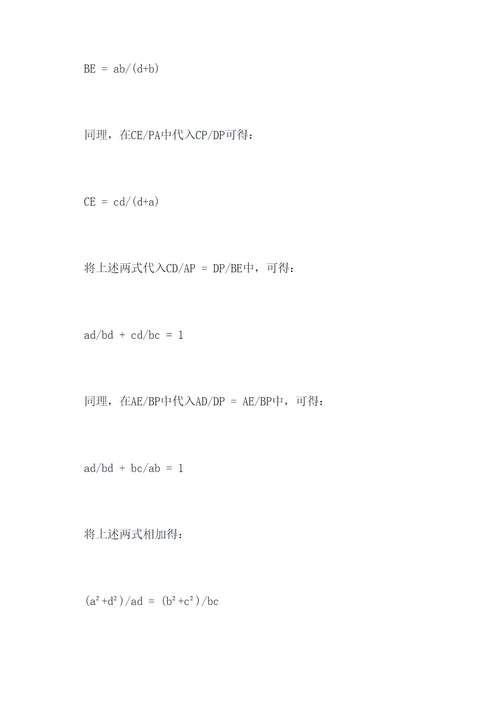 BE = ab/(d+b)

同理，在CE/PA中代入CP/DP可得：

CE = cd/(d+a)

将上述两式代入CD/AP = DP/BE中，可得：

ad/bd + cd/bc = 1

同理，在AE/BP中代入AD/DP = AE/BP中，可得：

ad/bd + bc/ab = 1

将上述两式相加得：

$(a^2+d^2)/ad = (b^2+c^2)/bc$